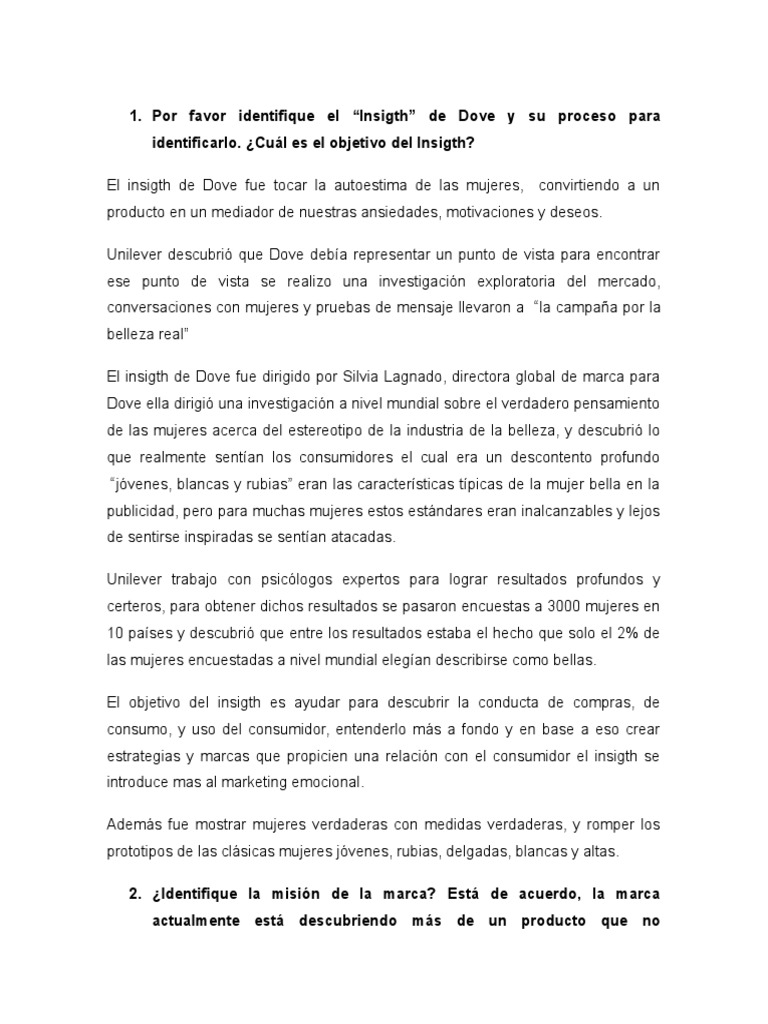 1. Por favor identifique el “Insigth” de Dove y su proceso para identificarlo. ¿Cuál es el objetivo del Insigth?

El insigth de Dove fue tocar la autoestima de las mujeres, convirtiendo a un producto en un mediador de nuestras ansiedades, motivaciones y deseos.

Unilever descubrió que Dove debía representar un punto de vista para encontrar ese punto de vista se realizo una investigación exploratoria del mercado, conversaciones con mujeres y pruebas de mensaje llevaron a “la campaña por la belleza real”

El insigth de Dove fue dirigido por Silvia Lagnado, directora global de marca para Dove ella dirigió una investigación a nivel mundial sobre el verdadero pensamiento de las mujeres acerca del estereotipo de la industria de la belleza, y descubrió lo que realmente sentían los consumidores el cual era un descontento profundo “jóvenes, blancas y rubias” eran las características típicas de la mujer bella en la publicidad, pero para muchas mujeres estos estándares eran inalcanzables y lejos de sentirse inspiradas se sentían atacadas.

Unilever trabajo con psicólogos expertos para lograr resultados profundos y certeros, para obtener dichos resultados se pasaron encuestas a 3000 mujeres en 10 países y descubrió que entre los resultados estaba el hecho que solo el 2% de las mujeres encuestadas a nivel mundial elegían describirse como bellas.

El objetivo del insigth es ayudar para descubrir la conducta de compras, de consumo, y uso del consumidor, entenderlo más a fondo y en base a eso crear estrategias y marcas que propicien una relación con el consumidor el insigth se introduce mas al marketing emocional.

Además fue mostrar mujeres verdaderas con medidas verdaderas, y romper los prototipos de las clásicas mujeres jóvenes, rubias, delgadas, blancas y altas.

2. ¿Identifique la misión de la marca? Está de acuerdo, la marca actualmente está descubriendo más de un producto que no